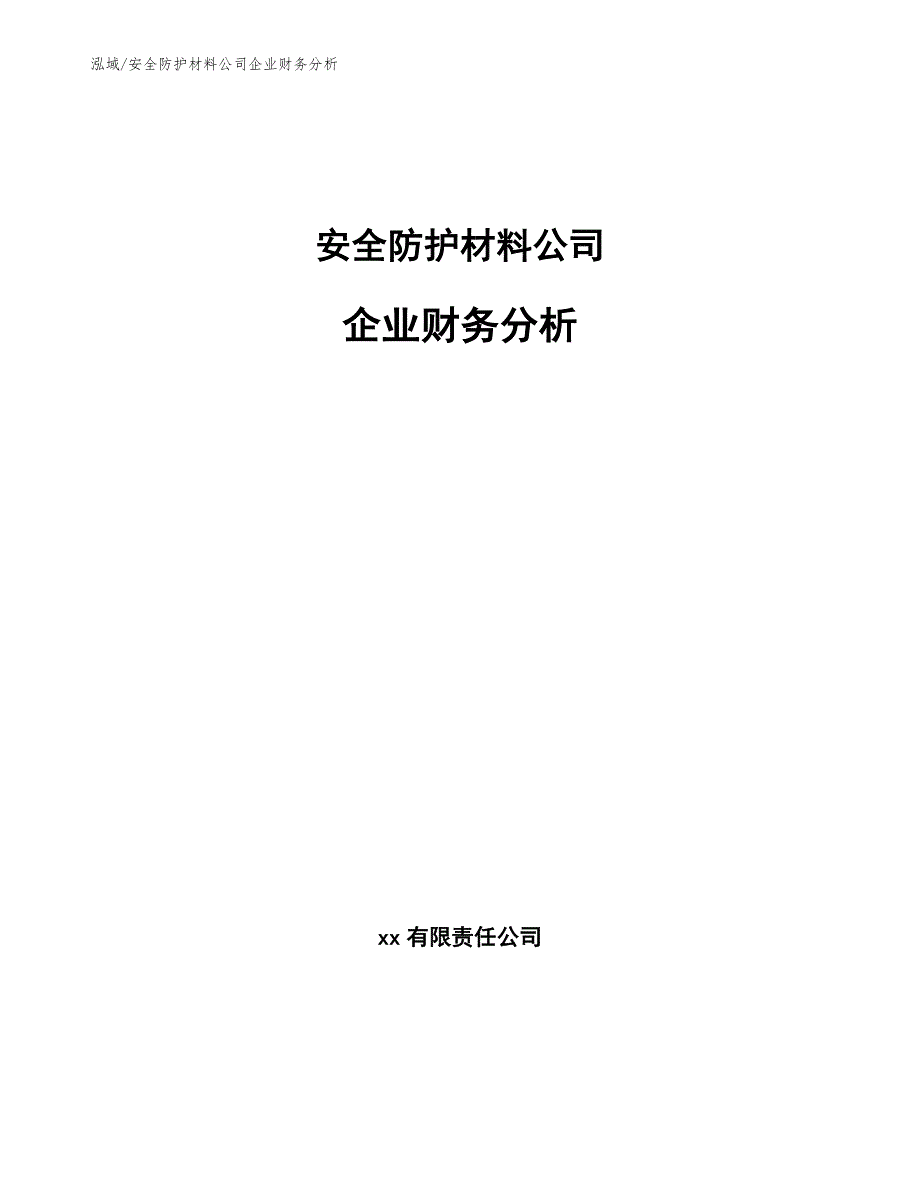 泓域/安全防护材料公司企业财务分析

安全防护材料公司

企业财务分析

xx 有限责任公司